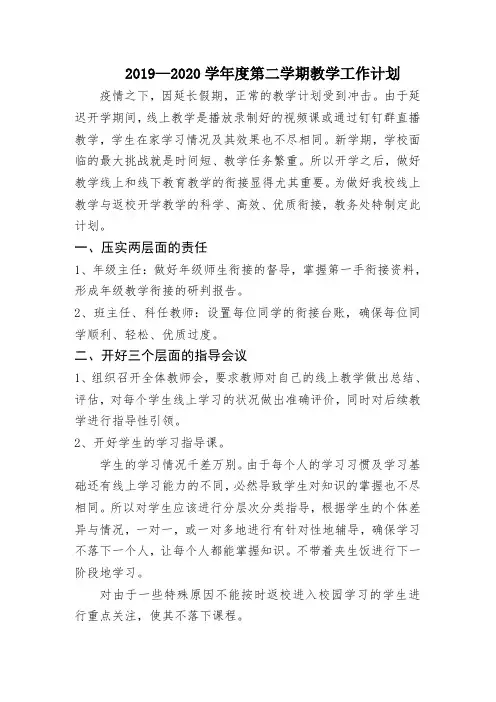 2019—2020 学年度第二学期教学工作计划

疫情之下，因延长假期，正常的教学计划受到冲击。由于延迟开学期间，线上教学是播放录制好的视频课或通过钉钉群直播教学，学生在家学习情况及其效果也不尽相同。新学期，学校面临的最大挑战就是时间短、教学任务繁重。所以开学之后，做好教学线上和线下教育教学的衔接显得尤其重要。为做好我校线上教学与返校开学教学的科学、高效、优质衔接，教务处特制定此计划。

一、压实两层面的责任

1、年级主任：做好年级师生衔接的督导，掌握第一手衔接资料，形成年级教学衔接的研判报告。

2、班主任、科任教师：设置每位同学的衔接台账，确保每位同学顺利、轻松、优质过度。

二、开好三个层面的指导会议

1、组织召开全体教师会，要求教师对自己的线上教学做出总结、评估，对每个学生线上学习的状况做出准确评价，同时对后续教学进行指导性引领。

2、开好学生的学习指导课。

学生的学习情况千差万别。由于每个人的学习习惯及学习基础还有线上学习能力的不同，必然导致学生对知识的掌握也不尽相同。所以对学生应该进行分层次分类指导，根据学生的个体差异与情况，一对一，或一对多地进行有针对性地辅导，确保学习不落下一个人，让每个人都能掌握知识。不带着夹生饭进行下一阶段地学习。

对由于一些特殊原因不能按时返校进入校园学习的学生进行重点关注，使其不落下课程。